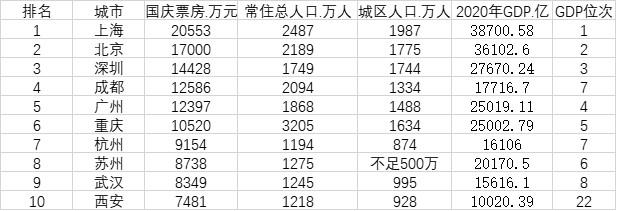 | 排名 | 城市 | 国庆票房.万元 | 常住总人口.万人 | 城区人口.万人 | 2020年GDP.亿 | GDP位次 |
|---|---|---|---|---|---|---|
| 1 | 上海 | 20553 | 2487 | 1987 | 38700.58 | 1 |
| 2 | 北京 | 17000 | 2189 | 1775 | 36102.6 | 2 |
| 3 | 深圳 | 14428 | 1749 | 1744 | 27670.24 | 3 |
| 4 | 成都 | 12586 | 2094 | 1334 | 17716.7 | 7 |
| 5 | 广州 | 12397 | 1868 | 1488 | 25019.11 | 4 |
| 6 | 重庆 | 10520 | 3205 | 1634 | 25002.79 | 5 |
| 7 | 杭州 | 9154 | 1194 | 874 | 16106 | 7 |
| 8 | 苏州 | 8738 | 1275 | 不足500万 | 20170.5 | 6 |
| 9 | 武汉 | 8349 | 1245 | 995 | 15616.1 | 8 |
| 10 | 西安 | 7481 | 1218 | 928 | 10020.39 | 22 |